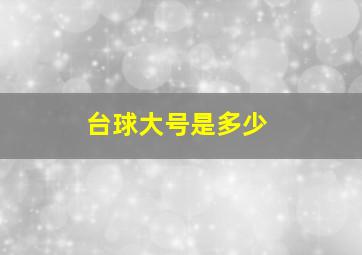 台球大号是多少